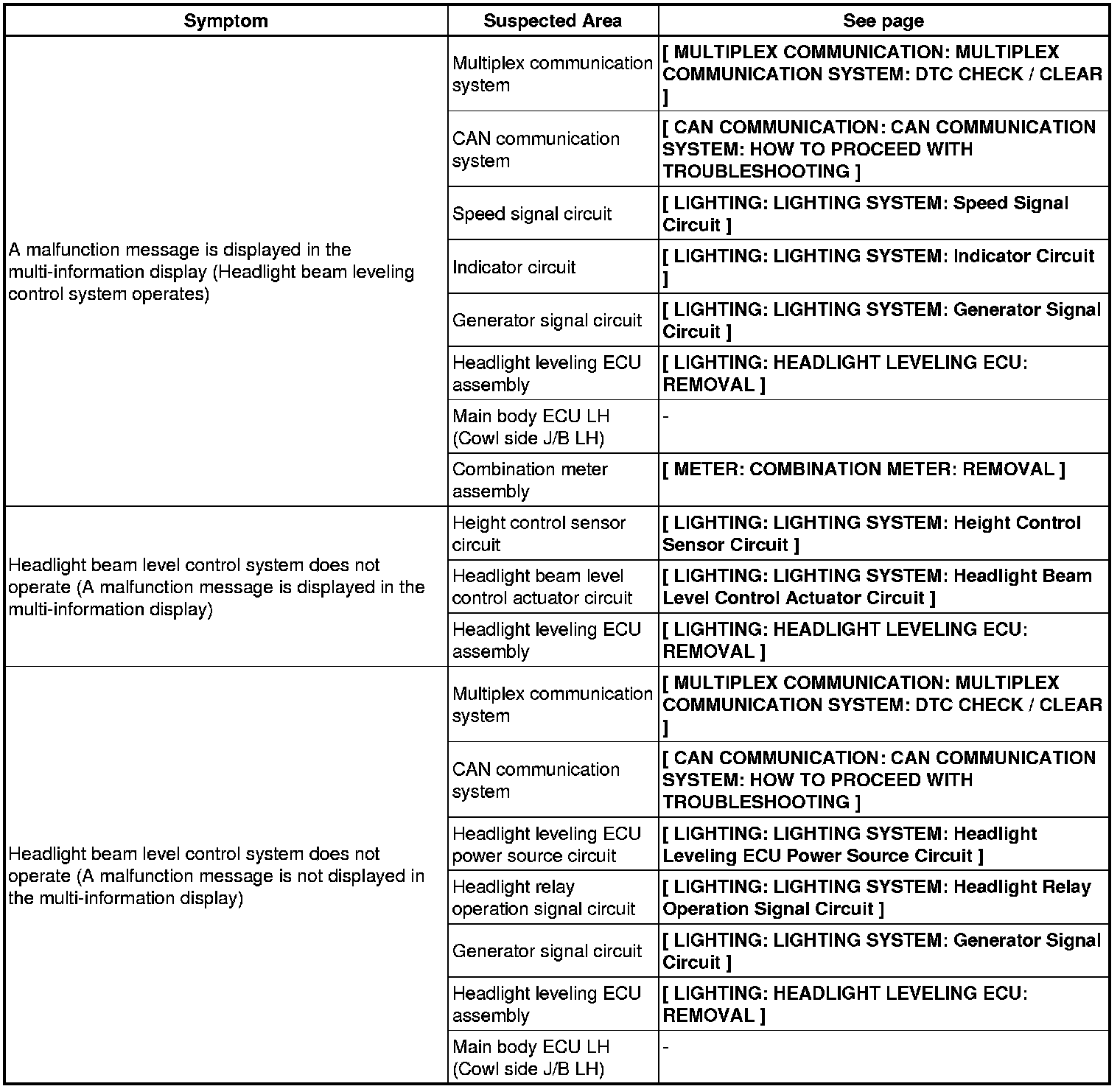 | Symptom | Suspected Area | See page |
|---|---|---|
| A malfunction message is displayed in the multi-information display (Headlight beam leveling control system operates) | Multiplex communication system | [ MULTIPLEX COMMUNICATION: MULTIPLEX COMMUNICATION SYSTEM: DTC CHECK / CLEAR ] |
| | CAN communication system | [ CAN COMMUNICATION: CAN COMMUNICATION SYSTEM: HOW TO PROCEED WITH TROUBLESHOOTING ] |
| | Speed signal circuit | [ LIGHTING: LIGHTING SYSTEM: Speed Signal Circuit ] |
| | Indicator circuit | [ LIGHTING: LIGHTING SYSTEM: Indicator Circuit ] |
| | Generator signal circuit | [ LIGHTING: LIGHTING SYSTEM: Generator Signal Circuit ] |
| | Headlight leveling ECU assembly | [ LIGHTING: HEADLIGHT LEVELING ECU: REMOVAL ] |
| | Main body ECU LH (Cowl side J/B LH) | - |
| | Combination meter assembly | [ METER: COMBINATION METER: REMOVAL ] |
| Headlight beam level control system does not operate (A malfunction message is displayed in the multi-information display) | Height control sensor circuit | [ LIGHTING: LIGHTING SYSTEM: Height Control Sensor Circuit ] |
| | Headlight beam level control actuator circuit | [ LIGHTING: LIGHTING SYSTEM: Headlight Beam Level Control Actuator Circuit ] |
| | Headlight leveling ECU assembly | [ LIGHTING: HEADLIGHT LEVELING ECU: REMOVAL ] |
| Headlight beam level control system does not operate (A malfunction message is not displayed in the multi-information display) | Multiplex communication system | [ MULTIPLEX COMMUNICATION: MULTIPLEX COMMUNICATION SYSTEM: DTC CHECK / CLEAR ] |
| | CAN communication system | [ CAN COMMUNICATION: CAN COMMUNICATION SYSTEM: HOW TO PROCEED WITH TROUBLESHOOTING ] |
| | Headlight leveling ECU power source circuit | [ LIGHTING: LIGHTING SYSTEM: Headlight Leveling ECU Power Source Circuit ] |
| | Headlight relay operation signal circuit | [ LIGHTING: LIGHTING SYSTEM: Headlight Relay Operation Signal Circuit ] |
| | Generator signal circuit | [ LIGHTING: LIGHTING SYSTEM: Generator Signal Circuit ] |
| | Headlight leveling ECU assembly | [ LIGHTING: HEADLIGHT LEVELING ECU: REMOVAL ] |
| | Main body ECU LH (Cowl side J/B LH) | - |